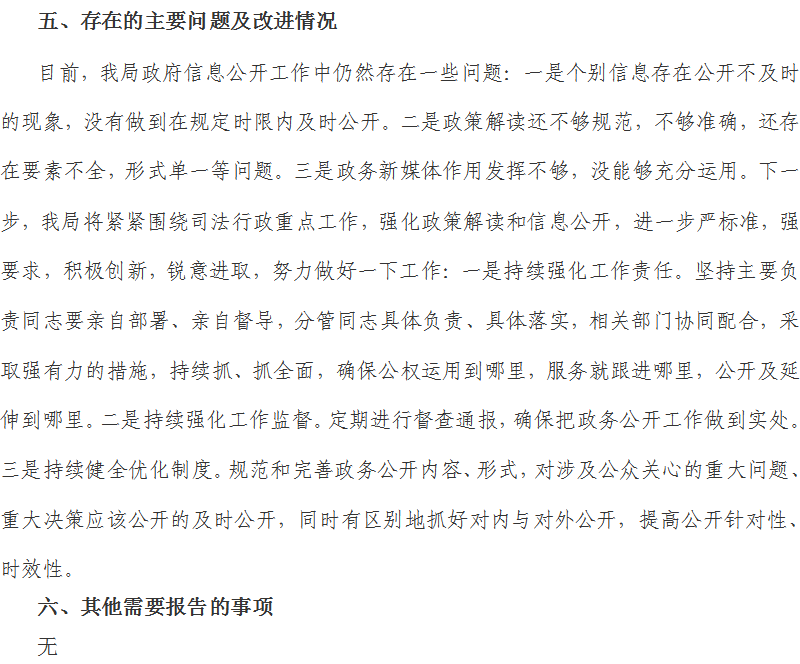 五、存在的主要问题及改进情况

目前，我局政府信息公开工作中仍然存在一些问题：一是个别信息存在公开不及时的现象，没有做到在规定时限内及时公开。二是政策解读还不够规范，不够准确，还存在要素不全，形式单一等问题。三是政务新媒体作用发挥不够，没能够充分运用。下一步，我局将紧紧围绕司法行政重点工作，强化政策解读和信息公开，进一步严标准，强要求，积极创新，锐意进取，努力做好一下工作：一是持续强化工作责任。坚持主要负责同志要亲自部署、亲自督导，分管同志具体负责、具体落实，相关部门协同配合，采取强有力的措施，持续抓、抓全面，确保公权运用到哪里，服务就跟进哪里，公开及延伸到哪里。二是持续强化工作监督。定期进行督查通报，确保把政务公开工作做到实处。三是持续健全优化制度。规范和完善政务公开内容、形式，对涉及公众关心的重大问题、重大决策应该公开的及时公开，同时有区别地抓好对内与对外公开，提高公开针对性、时效性。

六、其他需要报告的事项

无